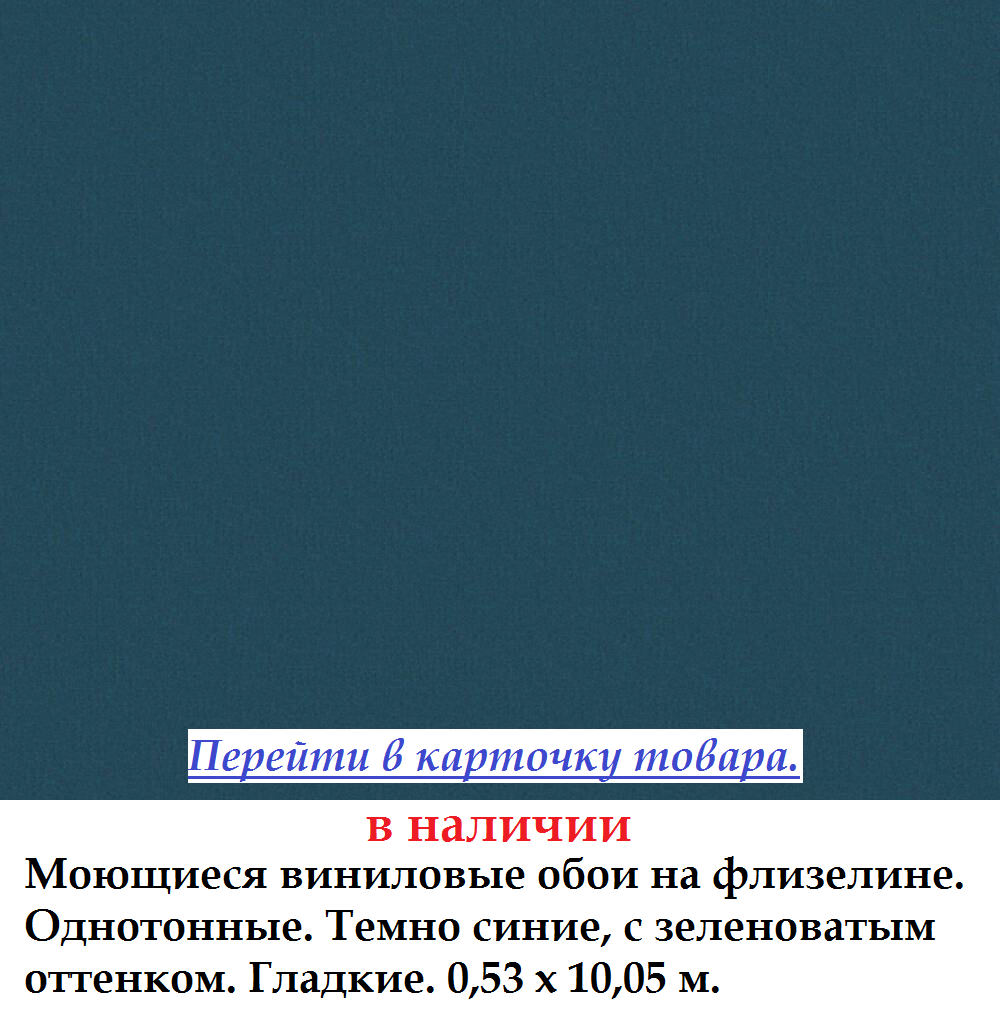 Перейти в карточку товара.

в наличии

Моющиеся виниловые обои на флизелине. Однотонные. Темно синие, с зеленоватым оттенком. Гладкие. 0,53 х 10,05 м.